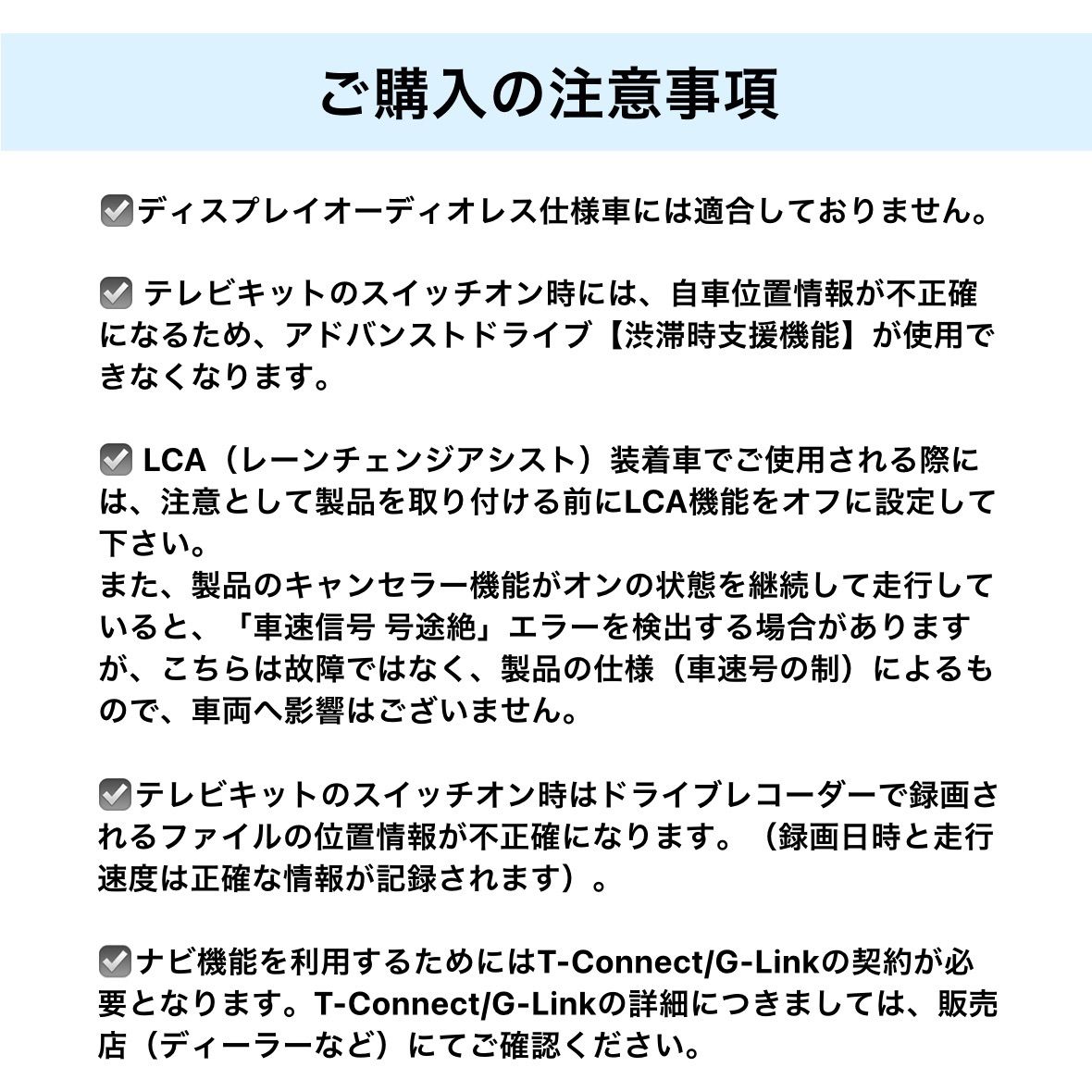 ご購入の注意事項

☑ディスプレイオーディオレス仕様車には適合しておりません。

☑ テレビキットのスイッチオン時には、自車位置情報が不正確になるため、アドバンストドライブ【渋滞時支援機能】が使用できなくなります。

☑ LCA（レーンチェンジアシスト）装着車でご使用される際には、注意として製品を取り付ける前にLCA機能をオフに設定して下さい。
また、製品のキャンセラー機能がオンの状態を継続して走行していると、「車速信号 号途絶」エラーを検出する場合がありますが、こちらは故障ではなく、製品の仕様（車速号の制）によるもので、車両へ影響はございません。

☑テレビキットのスイッチオン時はドライブレコーダーで録画されるファイルの位置情報が不正確になります。（録画日時と走行速度は正確な情報が記録されます）。

☑ナビ機能を利用するためにはT-Connect/G-Linkの契約が必要となります。T-Connect/G-Linkの詳細につきましては、販売店（ディーラーなど）にてご確認ください。